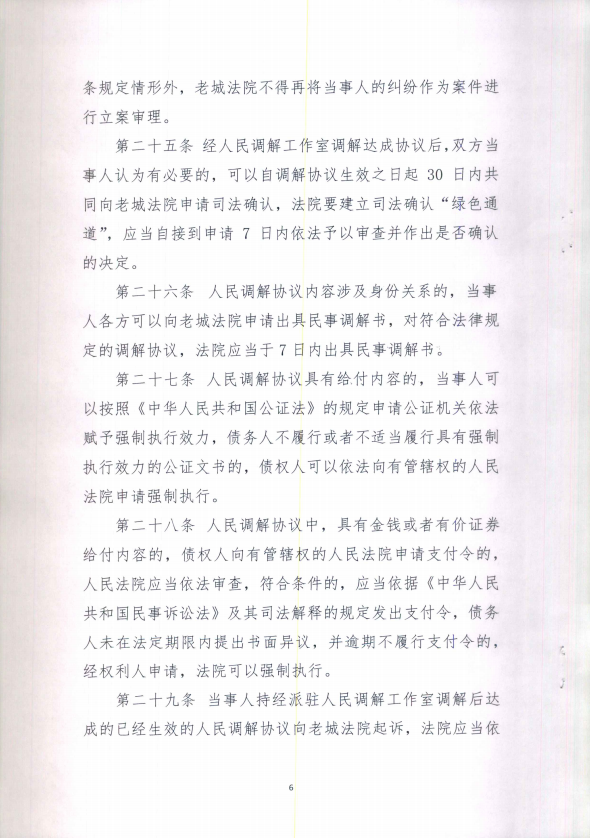 条规定情形外，老城法院不得再将当事人的纠纷作为案件进行立案审理。

第二十五条 经人民调解工作室调解达成协议后，双方当事人认为有必要的，可以自调解协议生效之日起 30 日内共同向老城法院申请司法确认，法院要建立司法确认“绿色通道”，应当自接到申请 7 日内依法予以审查并作出是否确认的决定。

第二十六条 人民调解协议内容涉及身份关系的，当事人各方可以向老城法院申请出具民事调解书，对符合法律规定的调解协议，法院应当于7日内出具民事调解书。

第二十七条 人民调解协议具有给付内容的，当事人可以按照《中华人民共和国公证法》的规定申请公证机关依法赋予强制执行效力，债务人不履行或者不适当履行具有强制执行效力的公证文书的，债权人可以依法向有管辖权的人民法院申请强制执行。

第二十八条 人民调解协议中，具有金钱或者有价证券给付内容的，债权人向有管辖权的人民法院申请支付令的，人民法院应当依法审查，符合条件的，应当依据《中华人民共和国民事诉讼法》及其司法解释的规定发出支付令，债务人未在法定期限内提出书面异议，并逾期不履行支付令的，经权利人申请，法院可以强制执行。

第二十九条 当事人持经派驻人民调解工作室调解后达成的已经生效的人民调解协议向老城法院起诉，法院应当依

6